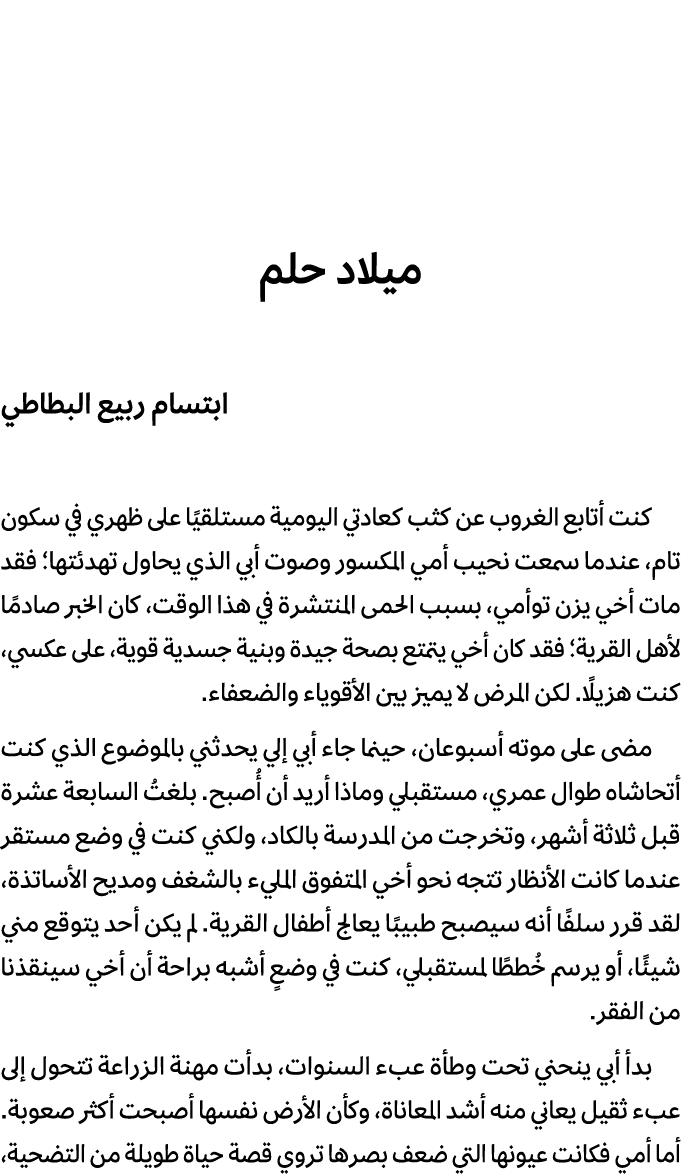 ميلاد حلم

ابتسام ربيع البطاطي

كنت أتابع الغروب عن كثب كعادتي اليومية مستلقيًا على ظهري في سكون تام، عندما سمعت نحيب أمي المكسور وصوت أبي الذي يحاول تهدئتها؛ فقد مات أخي يزن توأمي، بسبب الحمى المنتشرة في هذا الوقت، كان الخبر صادمًا لأهل القرية؛ فقد كان أخي يتمتع بصحة جيدة وبنية جسدية قوية، على عكسي، كنت هزيلًا. لكن المرض لا يميز بين الأقوياء والضعفاء.

مضى على موته أسبوعان، حينما جاء أبي إلي يحدثني بالموضوع الذي كنت أتحاشاه طوال عمري، مستقبلي وماذا أريد أن أُصبح. بلغتُ السابعة عشرة قبل ثلاثة أشهر، وتخرجت من المدرسة بالكاد، ولكني كنت في وضع مستقر عندما كانت الأنظار تتجه نحو أخي المتفوق المليء بالشغف ومديح الأساتذة، لقد قرر سلفًا أنه سيصبح طبيبًا يعالج أطفال القرية. لم يكن أحد يتوقع مني شيئًا، أو يرسم خُططًا لمستقبلي، كنت في وضعٍ أشبه براحة أن أخي سينقذنا من الفقر.

بدأ أبي ينحني تحت وطأة عبء السنوات، بدأت مهنة الزراعة تتحول إلى عبء ثقيل يعاني منه أشد المعاناة، وكأن الأرض نفسها أصبحت أكثر صعوبة. أما أمي فكانت عيونها التي ضعف بصرها تروي قصة حياة طويلة من التضحية،